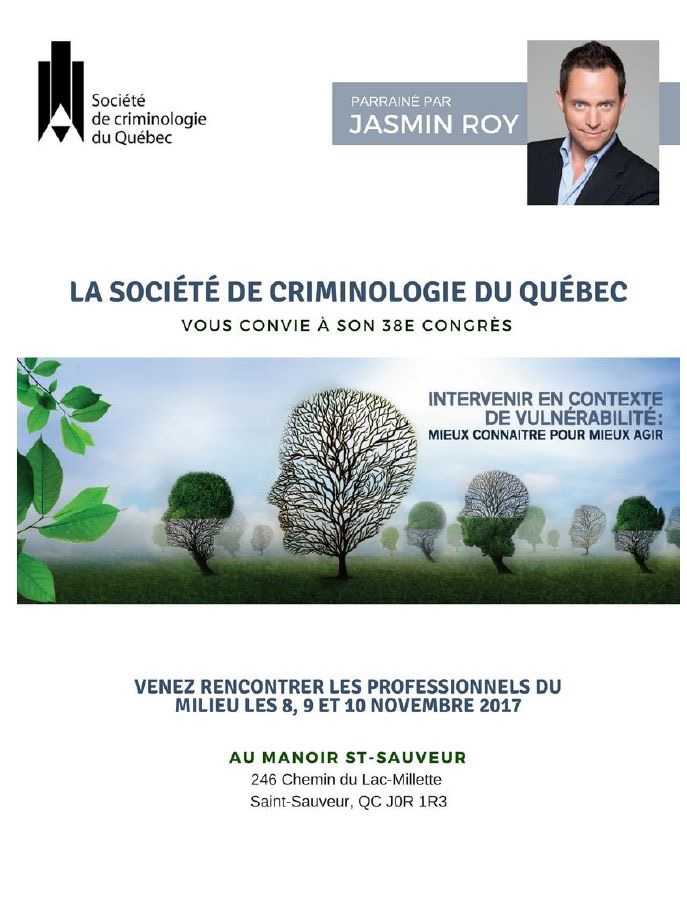 Société de criminologie du Québec

PARRAINÉ PAR
JASMIN ROY

LA SOCIÉTÉ DE CRIMINOLOGIE DU QUÉBEC

VOUS CONVIE À SON 38E CONGRÈS

INTERVENIR EN CONTEXTE DE VULNÉRABILITÉ:
MIEUX CONNAITRE POUR MIEUX AGIR

VENEZ RENCONTRER LES PROFESSIONNELS DU MILIEU LES 8, 9 ET 10 NOVEMBRE 2017

AU MANOIR ST-SAUVEUR
246 Chemin du Lac-Millette
Saint-Sauveur, QC J0R 1R3